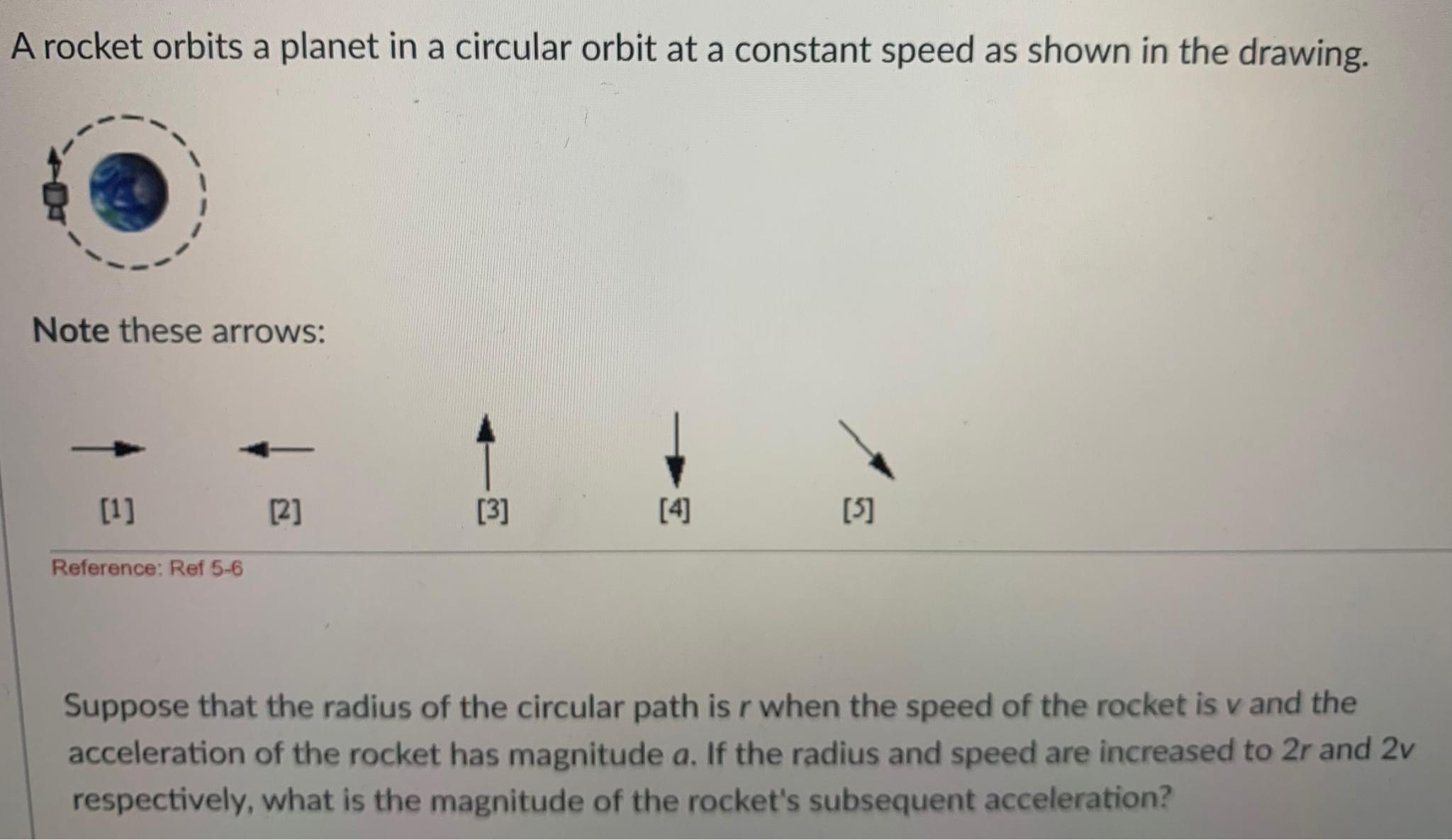 A rocket orbits a planet in a circular orbit at a constant speed as shown in the drawing.

Note these arrows:

[1] [2] [3] [4] [5]

Reference: Ref 5-6

Suppose that the radius of the circular path is $r$ when the speed of the rocket is $v$ and the acceleration of the rocket has magnitude $a$. If the radius and speed are increased to $2r$ and $2v$ respectively, what is the magnitude of the rocket's subsequent acceleration?